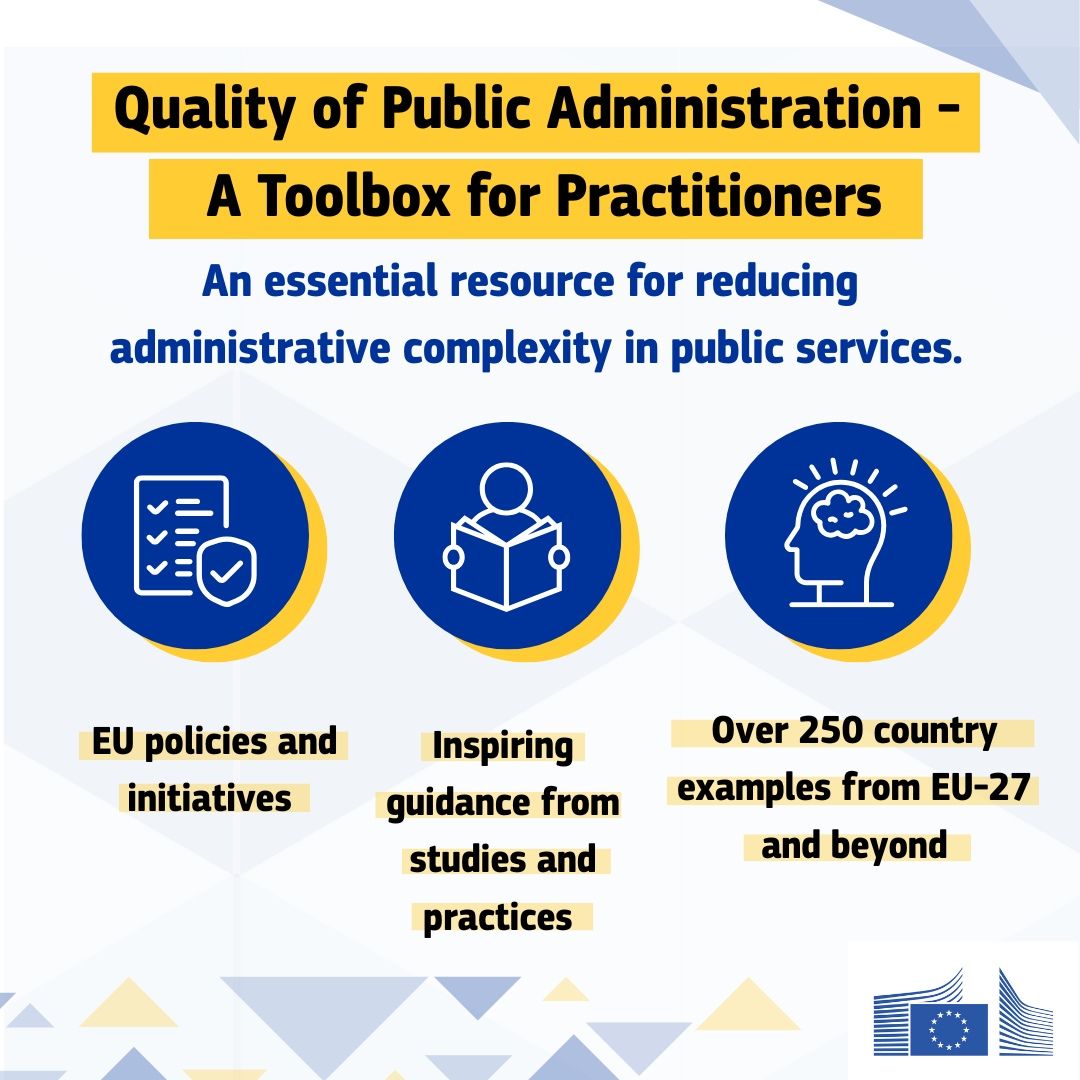 Quality of Public Administration - A Toolbox for Practitioners

An essential resource for reducing administrative complexity in public services.

EU policies and initiatives

Inspiring guidance from studies and practices

Over 250 country examples from EU-27 and beyond